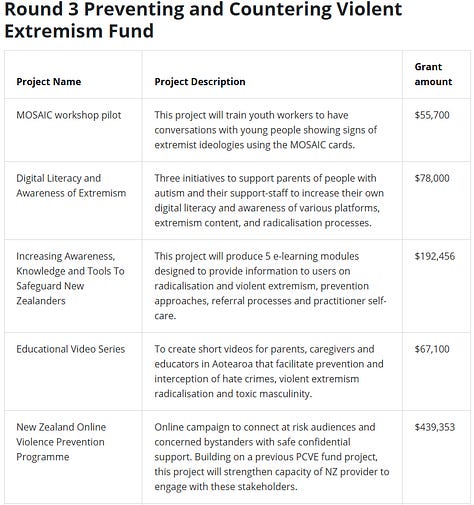 Round 3 Preventing and Countering Violent Extremism Fund

| Project Name | Project Description | Grant amount |
|---|---|---|
| MOSAIC workshop pilot | This project will train youth workers to have conversations with young people showing signs of extremist ideologies using the MOSAIC cards. | \$55,700 |
| Digital Literacy and Awareness of Extremism | Three initiatives to support parents of people with autism and their support-staff to increase their own digital literacy and awareness of various platforms, extremism content, and radicalisation processes. | \$78,000 |
| Increasing Awareness, Knowledge and Tools To Safeguard New Zealanders | This project will produce 5 e-learning modules designed to provide information to users on radicalisation and violent extremism, prevention approaches, referral processes and practitioner self-care. | \$192,456 |
| Educational Video Series | To create short videos for parents, caregivers and educators in Aotearoa that facilitate prevention and interception of hate crimes, violent extremism radicalisation and toxic masculinity. | \$67,100 |
| New Zealand Online Violence Prevention Programme | Online campaign to connect at risk audiences and concerned bystanders with safe confidential support. Building on a previous PCVE fund project, this project will strengthen capacity of NZ provider to engage with these stakeholders. | \$439,353 |